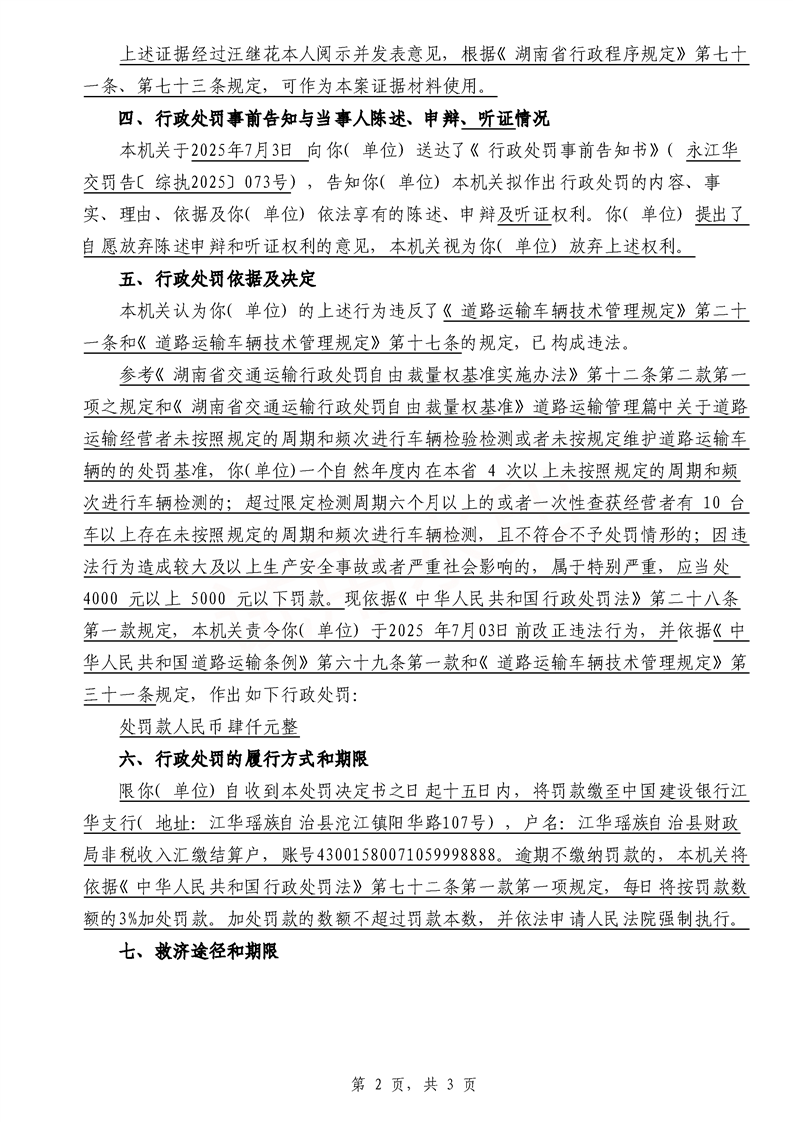 上述证据经过汪继花本人阅示并发表意见，根据《湖南省行政程序规定》第七十一条、第七十三条规定，可作为本案证据材料使用。

四、行政处罚事前告知与当事人陈述、申辩、听证情况

本机关于2025年7月3日 向你（单位）送达了《行政处罚事前告知书》（永江华交罚告〔综执2025〕073号），告知你（单位）本机关拟作出行政处罚的内容、事实、理由、依据及你（单位）依法享有的陈述、申辩及听证权利。你（单位）提出了自愿放弃陈述申辩和听证权利的意见，本机关视为你（单位）放弃上述权利。

五、行政处罚依据及决定

本机关认为你（单位）的上述行为违反了《道路运输车辆技术管理规定》第二十一条和《道路运输车辆技术管理规定》第十七条的规定，已构成违法。

参考《湖南省交通运输行政处罚自由裁量权基准实施办法》第十二条第二款第一项之规定和《湖南省交通运输行政处罚自由裁量权基准》道路运输管理篇中关于道路运输经营者未按照规定的周期和频次进行车辆检验检测或者未按规定维护道路运输车辆的的处罚基准，你(单位)一个自然年度内在本省 4 次以上未按照规定的周期和频次进行车辆检测的；超过限定检测周期六个月以上的或者一次性查获经营者有 10 台车以上存在未按照规定的周期和频次进行车辆检测，且不符合不予处罚情形的；因违法行为造成较大及以上生产安全事故或者严重社会影响的，属于特别严重，应当处 4000 元以上 5000 元以下罚款。现依据《中华人民共和国行政处罚法》第二十八条第一款规定，本机关责令你（单位）于2025 年7月03日 前改正违法行为，并依据《中华人民共和国道路运输条例》第六十九条第一款和《道路运输车辆技术管理规定》第三十一条规定，作出如下行政处罚：

处罚款人民币肆仟元整

六、行政处罚的履行方式和期限

限你（单位）自收到本处罚决定书之日起十五日内，将罚款缴至中国建设银行江华支行（地址：江华瑶族自治县沱江镇阳华路107号），户名：江华瑶族自治县财政局非税收入汇缴结算户，账号43001580071059998888。逾期不缴纳罚款的，本机关将依据《中华人民共和国行政处罚法》第七十二条第一款第一项规定，每日将按罚款数额的3%加处罚款。加处罚款的数额不超过罚款本数，并依法申请人民法院强制执行。

七、救济途径和期限

第 2 页，共 3 页